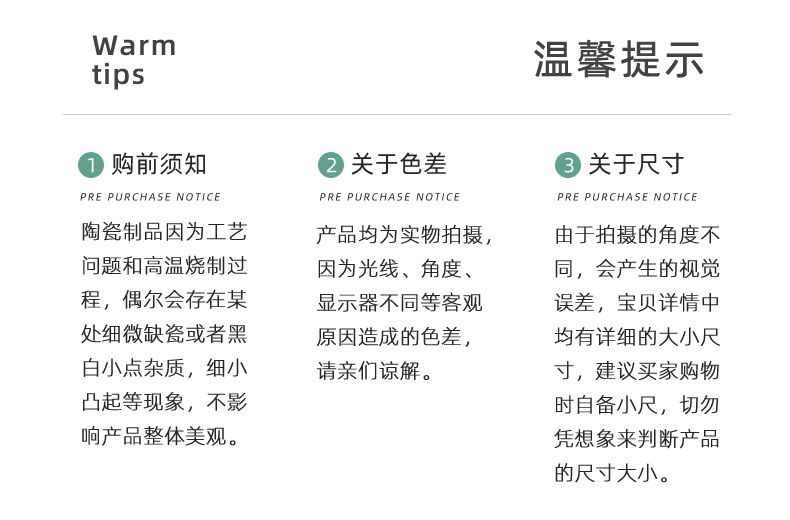 Warm tips

温馨提示

1 购前须知
PRE PURCHASE NOTICE
陶瓷制品因为工艺问题和高温烧制过程，偶尔会存在某处细微缺瓷或者黑白小点杂质，细小凸起等现象，不影响产品整体美观。

2 关于色差
PRE PURCHASE NOTICE
产品均为实物拍摄，因为光线、角度、显示器不同等客观原因造成的色差，请亲们谅解。

3 关于尺寸
PRE PURCHASE NOTICE
由于拍摄的角度不同，会产生的视觉误差，宝贝详情中均有详细的大小尺寸，建议买家购物时自备小尺，切勿凭想象来判断产品的尺寸大小。